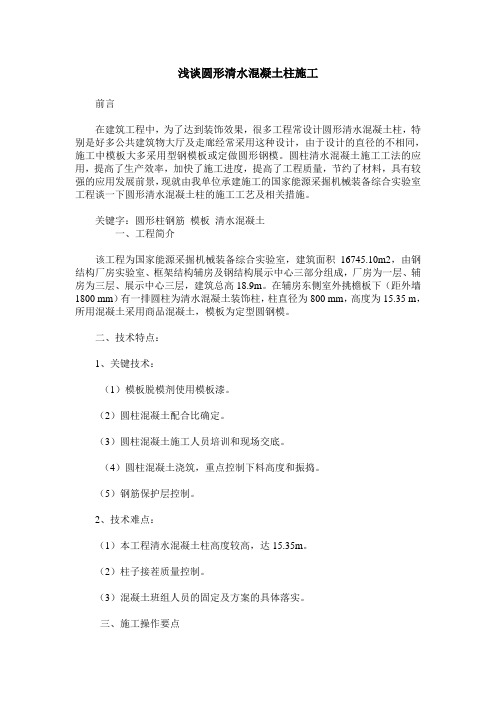 浅谈圆形清水混凝土柱施工

前言

在建筑工程中，为了达到装饰效果，很多工程常设计圆形清水混凝土柱，特别是好多公共建筑物大厅及走廊经常采用这种设计，由于设计的直径的不相同，施工中模板大多采用型钢模板或定做圆形钢模。圆柱清水混凝土施工工法的应用，提高了生产效率，加快了施工进度，提高了工程质量，节约了材料，具有较强的应用发展前景，现就由我单位承建施工的国家能源采掘机械装备综合实验室工程谈一下圆形清水混凝土柱的施工工艺及相关措施。

关键字：圆形柱钢筋 模板 清水混凝土
一、工程简介

该工程为国家能源采掘机械装备综合实验室，建筑面积 16745.10m2，由钢结构厂房实验室、框架结构辅房及钢结构展示中心三部分组成，厂房为一层、辅房为三层、展示中心三层，建筑总高 18.9m。在辅房东侧室外挑檐板下（距外墙 1800 mm）有一排圆柱为清水混凝土装饰柱，柱直径为 800 mm，高度为 15.35 m，所用混凝土采用商品混凝土，模板为定型圆钢模。

二、技术特点：

1、关键技术：

（1）模板脱模剂使用模板漆。

（2）圆柱混凝土配合比确定。

（3）圆柱混凝土施工人员培训和现场交底。

（4）圆柱混凝土浇筑，重点控制下料高度和振捣。

（5）钢筋保护层控制。

2、技术难点：

（1）本工程清水混凝土柱高度较高，达 15.35m。

（2）柱子接茬质量控制。

（3）混凝土班组人员的固定及方案的具体落实。

三、施工操作要点